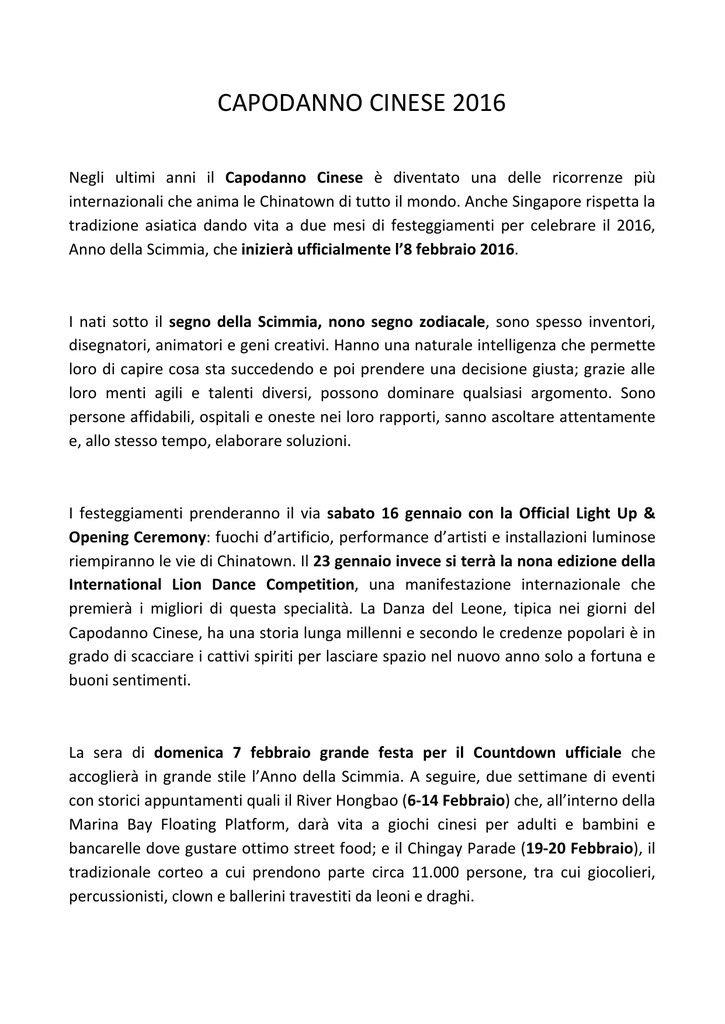 CAPODANNO CINESE 2016

Negli ultimi anni il Capodanno Cinese è diventato una delle ricorrenze più internazionali che anima le Chinatown di tutto il mondo. Anche Singapore rispetta la tradizione asiatica dando vita a due mesi di festeggiamenti per celebrare il 2016, Anno della Scimmia, che inizierà ufficialmente l'8 febbraio 2016.

I nati sotto il segno della Scimmia, nono segno zodiacale, sono spesso inventori, disegnatori, animatori e geni creativi. Hanno una naturale intelligenza che permette loro di capire cosa sta succedendo e poi prendere una decisione giusta; grazie alle loro menti agili e talenti diversi, possono dominare qualsiasi argomento. Sono persone affidabili, ospitali e oneste nei loro rapporti, sanno ascoltare attentamente e, allo stesso tempo, elaborare soluzioni.

I festeggiamenti prenderanno il via sabato 16 gennaio con la Official Light Up & Opening Ceremony: fuochi d'artificio, performance d'artisti e installazioni luminose riempiranno le vie di Chinatown. Il 23 gennaio invece si terrà la nona edizione della International Lion Dance Competition, una manifestazione internazionale che premierà i migliori di questa specialità. La Danza del Leone, tipica nei giorni del Capodanno Cinese, ha una storia lunga millenni e secondo le credenze popolari è in grado di scacciare i cattivi spiriti per lasciare spazio nel nuovo anno solo a fortuna e buoni sentimenti.

La sera di domenica 7 febbraio grande festa per il Countdown ufficiale che accoglierà in grande stile l'Anno della Scimmia. A seguire, due settimane di eventi con storici appuntamenti quali il River Hongbao (6-14 Febbraio) che, all'interno della Marina Bay Floating Platform, darà vita a giochi cinesi per adulti e bambini e bancarelle dove gustare ottimo street food; e il Chingay Parade (19-20 Febbraio), il tradizionale corteo a cui prendono parte circa 11.000 persone, tra cui giocolieri, percussionisti, clown e ballerini travestiti da leoni e draghi.